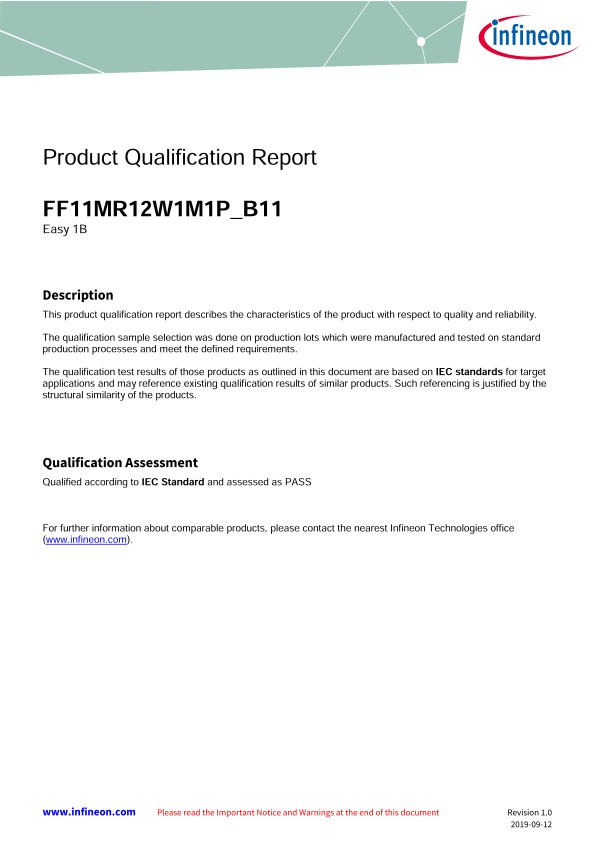 infineon

Product Qualification Report

FF11MR12W1M1P_B11
Easy 1B

Description
This product qualification report describes the characteristics of the product with respect to quality and reliability.

The qualification sample selection was done on production lots which were manufactured and tested on standard production processes and meet the defined requirements.

The qualification test results of those products as outlined in this document are based on IEC standards for target applications and may reference existing qualification results of similar products. Such referencing is justified by the structural similarity of the products.

Qualification Assessment
Qualified according to IEC Standard and assessed as PASS

For further information about comparable products, please contact the nearest Infineon Technologies office (www.infineon.com).

www.infineon.com Please read the Important Notice and Warnings at the end of this document Revision 1.0
2019-09-12